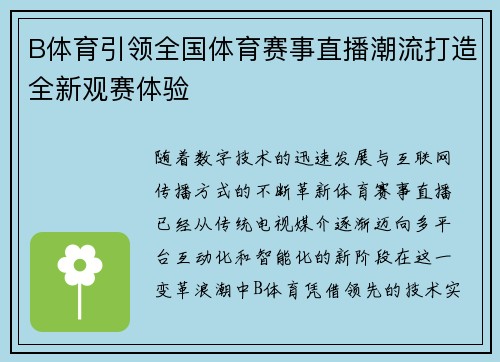 B体育引领全国体育赛事直播潮流打造全新观赛体验

随着数字技术的迅速发展与互联网传播方式的不断革新体育赛事直播已经从传统电视媒介逐渐迈向多平台互动化和智能化的新阶段在这一变革浪潮中B体育凭借领先的技术实